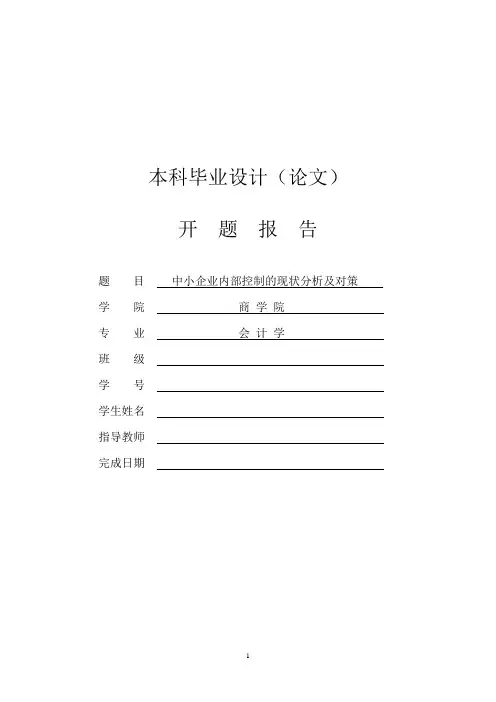 本科毕业设计（论文）

开 题 报 告

题 目 中小企业内部控制的现状分析及对策

学 院 商 学 院

专 业 会 计 学

班 级

学 号

学生姓名

指导教师

完成日期

1